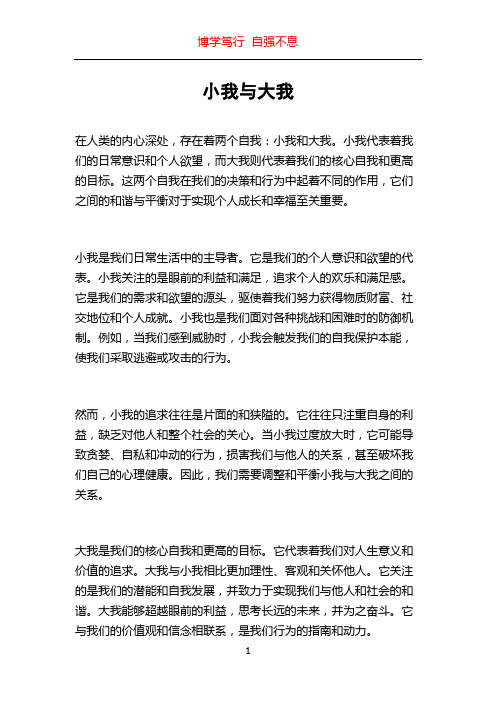 博学笃行 自强不息

小我与大我

在人类的内心深处，存在着两个自我：小我和大我。小我代表着我们的日常意识和个人欲望，而大我则代表着我们的核心自我和更高的目标。这两个自我在我们的决策和行为中起着不同的作用，它们之间的和谐与平衡对于实现个人成长和幸福至关重要。

小我是我们日常生活中的主导者。它是我们的个人意识和欲望的代表。小我关注的是眼前的利益和满足，追求个人的欢乐和满足感。它是我们的需求和欲望的源头，驱使着我们努力获得物质财富、社交地位和个人成就。小我也是我们面对各种挑战和困难时的防御机制。例如，当我们感到威胁时，小我会触发我们的自我保护本能，使我们采取逃避或攻击的行为。

然而，小我的追求往往是片面的和狭隘的。它往往只注重自身的利益，缺乏对他人和整个社会的关心。当小我过度放大时，它可能导致贪婪、自私和冲动的行为，损害我们与他人的关系，甚至破坏我们自己的心理健康。因此，我们需要调整和平衡小我与大我之间的关系。

大我是我们的核心自我和更高的目标。它代表着我们对人生意义和价值的追求。大我与小我相比更加理性、客观和关怀他人。它关注的是我们的潜能和自我发展，并致力于实现我们与他人和社会的和谐。大我能够超越眼前的利益，思考长远的未来，并为之奋斗。它与我们的价值观和信念相联系，是我们行为的指南和动力。

1